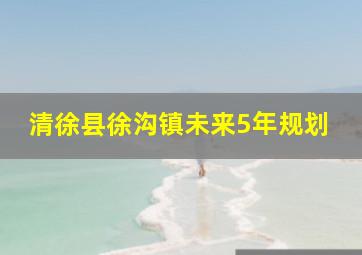 清徐县徐沟镇未来5年规划